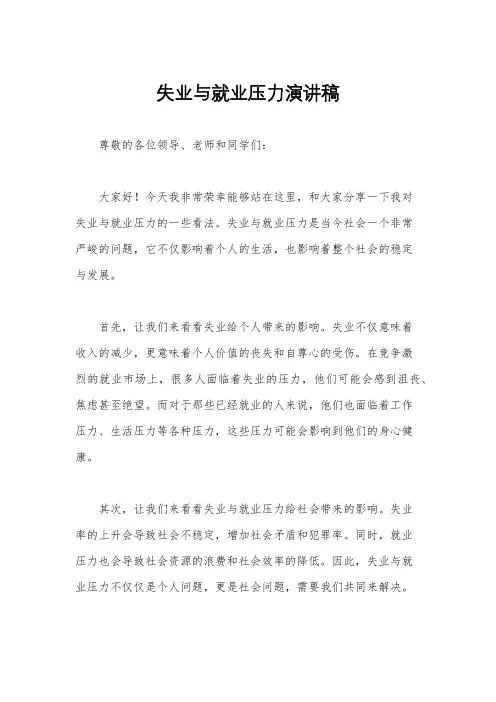 失业与就业压力演讲稿

尊敬的各位领导、老师和同学们：

大家好！今天我非常荣幸能够站在这里，和大家分享一下我对失业与就业压力的一些看法。失业与就业压力是当今社会一个非常严峻的问题，它不仅影响着个人的生活，也影响着整个社会的稳定与发展。

首先，让我们来看看失业给个人带来的影响。失业不仅意味着收入的减少，更意味着个人价值的丧失和自尊心的受伤。在竞争激烈的就业市场上，很多人面临着失业的压力，他们可能会感到沮丧、焦虑甚至绝望。而对于那些已经就业的人来说，他们也面临着工作压力、生活压力等各种压力，这些压力可能会影响到他们的身心健康。

其次，让我们来看看失业与就业压力给社会带来的影响。失业率的上升会导致社会不稳定，增加社会矛盾和犯罪率。同时，就业压力也会导致社会资源的浪费和社会效率的降低。因此，失业与就业压力不仅仅是个人问题，更是社会问题，需要我们共同来解决。